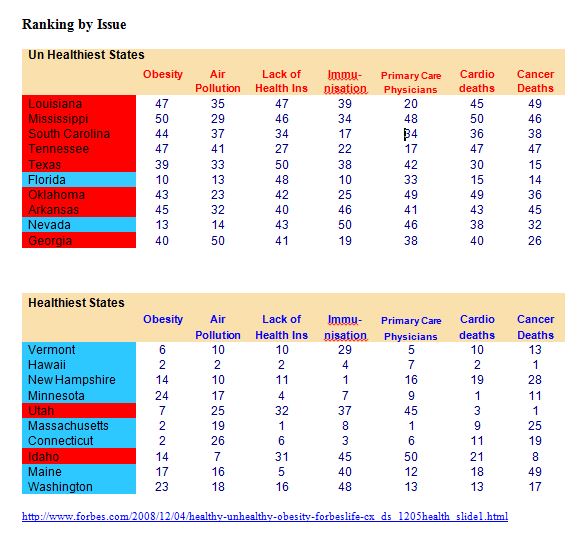 Ranking by Issue

| Un Healthiest States | Obesity | Air Pollution | Lack of Health Ins | Immu-nisation | Primary Care Physicians | Cardio deaths | Cancer Deaths |
|---|---|---|---|---|---|---|---|
| Louisiana | 47 | 35 | 47 | 39 | 20 | 45 | 49 |
| Mississippi | 50 | 29 | 46 | 34 | 48 | 50 | 46 |
| South Carolina | 44 | 37 | 34 | 17 | 34 | 36 | 38 |
| Tennessee | 47 | 41 | 27 | 22 | 17 | 47 | 47 |
| Texas | 39 | 33 | 50 | 38 | 42 | 30 | 15 |
| Florida | 10 | 13 | 48 | 10 | 33 | 15 | 14 |
| Oklahoma | 43 | 23 | 42 | 25 | 49 | 49 | 36 |
| Arkansas | 45 | 32 | 40 | 46 | 41 | 43 | 45 |
| Nevada | 13 | 14 | 43 | 50 | 46 | 38 | 32 |
| Georgia | 40 | 50 | 41 | 19 | 38 | 40 | 26 |

| Healthiest States | Obesity | Air Pollution | Lack of Health Ins | Immu-nisation | Primary Care Physicians | Cardio deaths | Cancer Deaths |
|---|---|---|---|---|---|---|---|
| Vermont | 6 | 10 | 10 | 29 | 5 | 10 | 13 |
| Hawaii | 2 | 2 | 2 | 4 | 7 | 2 | 1 |
| New Hampshire | 14 | 10 | 11 | 1 | 16 | 19 | 28 |
| Minnesota | 24 | 17 | 4 | 7 | 9 | 1 | 11 |
| Utah | 7 | 25 | 32 | 37 | 45 | 3 | 1 |
| Massachusetts | 2 | 19 | 1 | 8 | 1 | 9 | 25 |
| Connecticut | 2 | 26 | 6 | 3 | 6 | 11 | 19 |
| Idaho | 14 | 7 | 31 | 45 | 50 | 21 | 8 |
| Maine | 17 | 16 | 5 | 40 | 12 | 18 | 49 |
| Washington | 23 | 18 | 16 | 48 | 13 | 13 | 17 |

http://www.forbes.com/2008/12/04/healthy-unhealthy-obesity-forbeslife-cx_ds_1205health_slide1.html